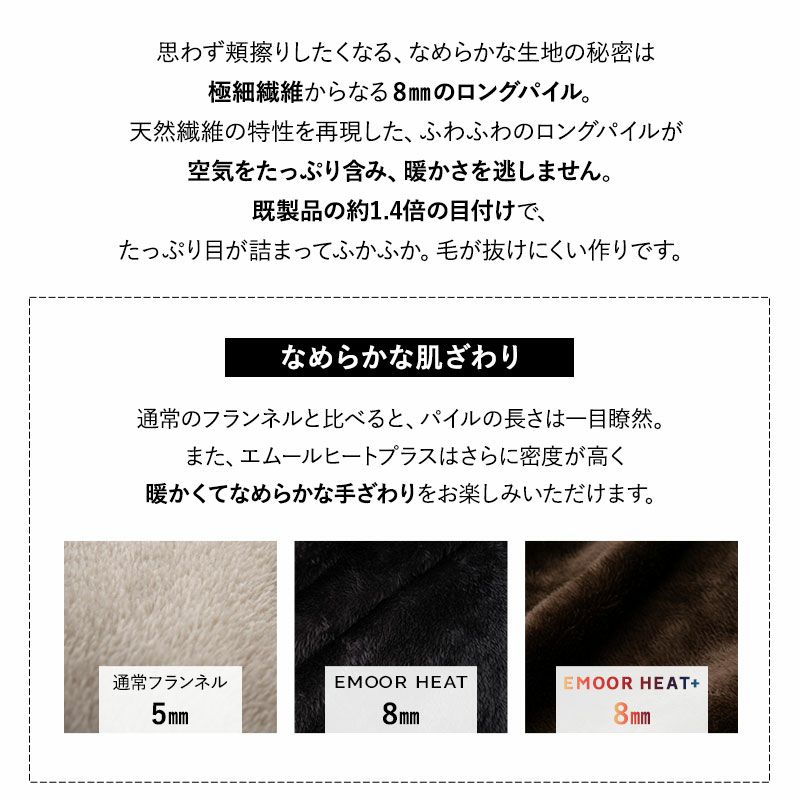 思わず頬擦りしたくなる、なめらかな生地の秘密は
極細繊維からなる8㎜のロングパイル。
天然繊維の特性を再現した、ふわふわのロングパイルが
空気をたっぷり含み、暖かさを逃しません。
既製品の約1.4倍の目付けで、
たっぷり目が詰まってふかふか。毛が抜けにくい作りです。

なめらかな肌ざわり

通常のフランネルと比べると、パイルの長さは一目瞭然。
また、エムールヒートプラスはさらに密度が高く
暖かくてなめらかな手ざわりをお楽しみいただけます。

通常フランネル
5㎜

EMOOR HEAT
8㎜

EMOOR HEAT+
8㎜